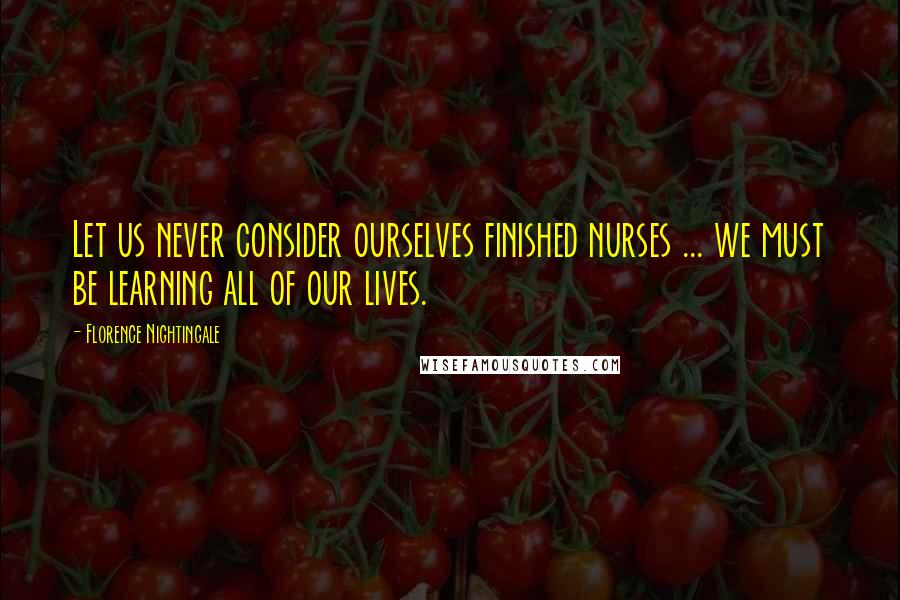 Let us never consider ourselves finished nurses ... we must be learning all of our lives.

- Florence Nightingale

WISEFAMOUSQUOTES.COM